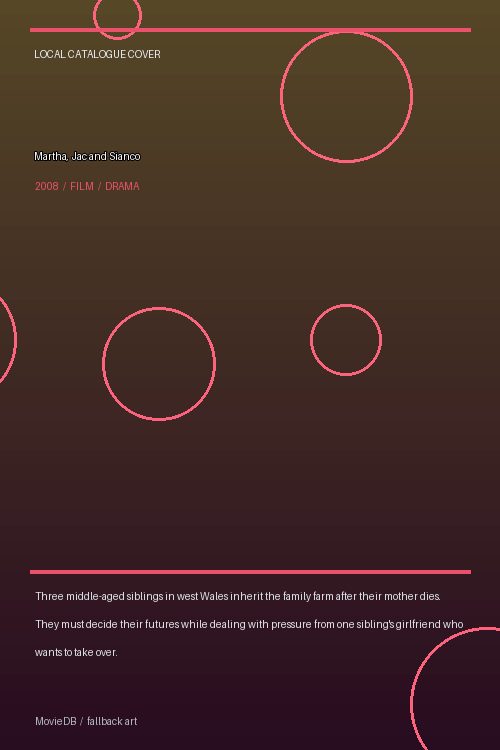 LOCAL CATALOGUE COVER

Martha, Jac and Sianco

2008 / FILM / DRAMA

Three middle-aged siblings in west Wales inherit the family farm after their mother dies. They must decide their futures while dealing with pressure from one sibling's girlfriend who wants to take over.

MovieDB / fallback art